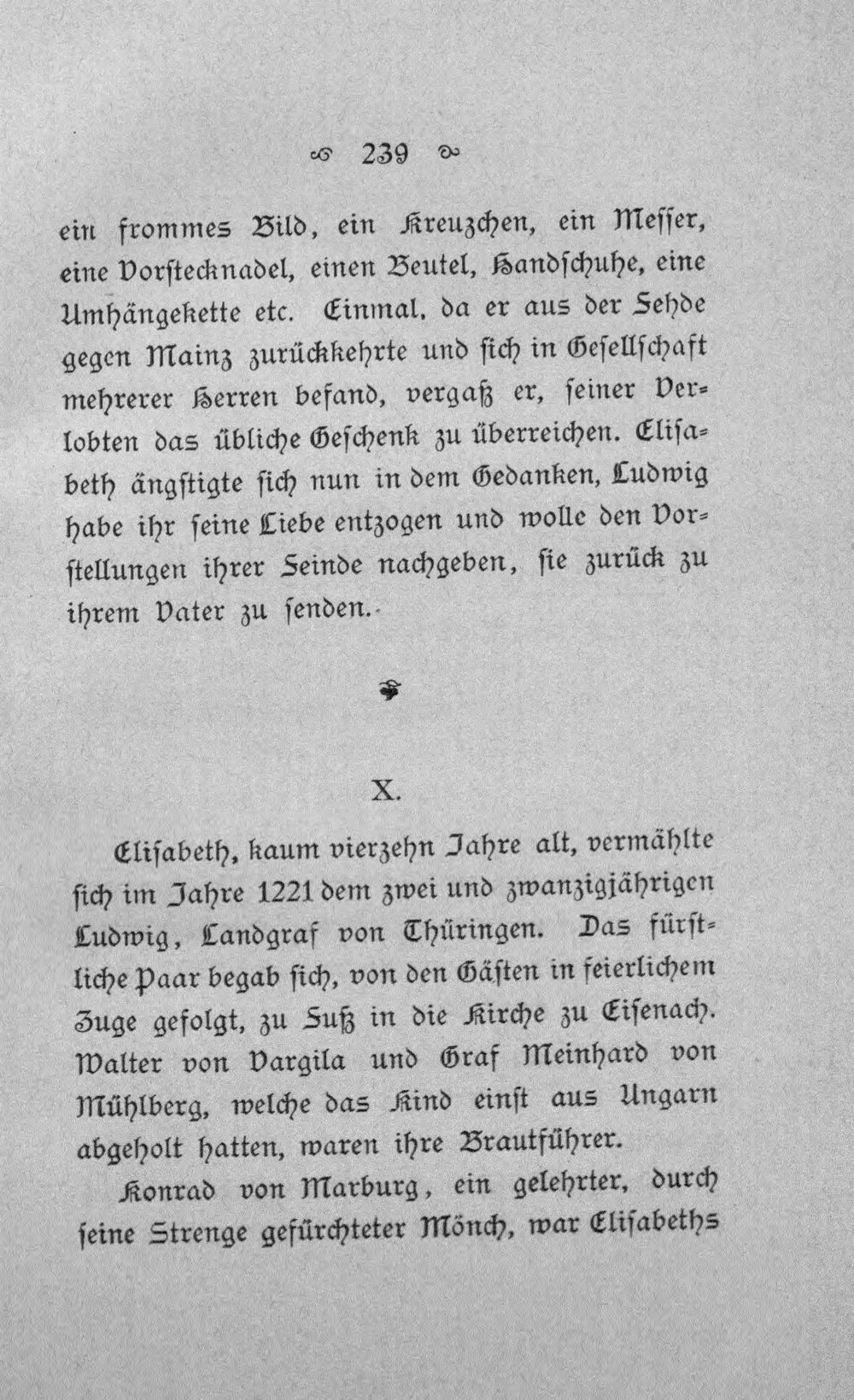 239

ein frommes Bild, ein Kreuzchen, ein Messer, eine Vorstecknadel, einen Beutel, Handschuhe, eine Umhängekette etc. Einmal, da er aus der Fehde gegen Mainz zurückkehrte und sich in Gesellschaft mehrerer Herren befand, vergaß er, seiner Verlobten das übliche Geschenk zu überreichen. Elisabeth ängstigte sich nun in dem Gedanken, Ludwig habe ihr seine Liebe entzogen und wolle den Vorstellungen ihrer Feinde nachgeben, sie zurück zu ihrem Vater zu senden.

X.

Elisabeth, kaum vierzehn Jahre alt, vermählte sich im Jahre 1221 dem zwei und zwanzigjährigen Ludwig, Landgraf von Thüringen. Das fürstliche Paar begab sich, von den Gästen in feierlichem Zuge gefolgt, zu Fuß in die Kirche zu Eisenach. Walter von Vargila und Graf Meinhard von Mühlberg, welche das Kind einst aus Ungarn abgeholt hatten, waren ihre Brautführer.

Konrad von Marburg, ein gelehrter, durch seine Strenge gefürchteter Mönch, war Elisabeths